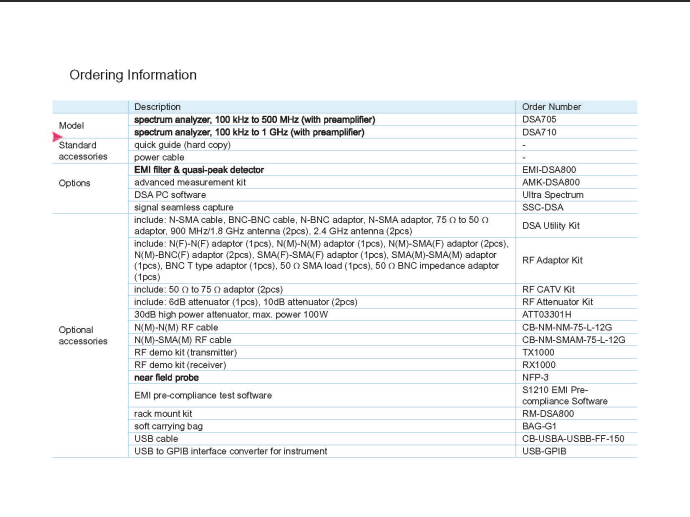 Ordering Information

| | Description | Order Number |
|---|---|---|
| Model | spectrum analyzer, 100 kHz to 500 MHz (with preamplifier) | DSA705 |
| | spectrum analyzer, 100 kHz to 1 GHz (with preamplifier) | DSA710 |
| Standard accessories | quick guide (hard copy) | - |
| | power cable | - |
| Options | EMI filter & quasi-peak detector | EMI-DSA800 |
| | advanced measurement kit | AMK-DSA800 |
| | DSA PC software | Ultra Spectrum |
| | signal seamless capture | SSC-DSA |
| Optional accessories | include: N-SMA cable, BNC-BNC cable, N-BNC adaptor, N-SMA adaptor, 75 Ω to 50 Ω adaptor, 900 MHz/1.8 GHz antenna (2pcs), 2.4 GHz antenna (2pcs) | DSA Utility Kit |
| | include: N(F)-N(F) adaptor (1pcs), N(M)-N(M) adaptor (1pcs), N(M)-SMA(F) adaptor (2pcs), N(M)-BNC(F) adaptor (2pcs), SMA(F)-SMA(F) adaptor (1pcs), SMA(M)-SMA(M) adaptor (1pcs), BNC T type adaptor (1pcs), 50 Ω SMA load (1pcs), 50 Ω BNC impedance adaptor (1pcs) | RF Adaptor Kit |
| | include: 50 Ω to 75 Ω adaptor (2pcs) | RF CATV Kit |
| | include: 6dB attenuator (1pcs), 10dB attenuator (2pcs) | RF Attenuator Kit |
| | 30dB high power attenuator, max. power 100W | ATT03301H |
| | N(M)-N(M) RF cable | CB-NM-NM-75-L-12G |
| | N(M)-SMA(M) RF cable | CB-NM-SMAM-75-L-12G |
| | RF demo kit (transmitter) | TX1000 |
| | RF demo kit (receiver) | RX1000 |
| | near field probe | NFP-3 |
| | EMI pre-compliance test software | S1210 EMI Pre-compliance Software |
| | rack mount kit | RM-DSA800 |
| | soft carrying bag | BAG-G1 |
| | USB cable | CB-USBA-USBB-FF-150 |
| | USB to GPIB interface converter for instrument | USB-GPIB |